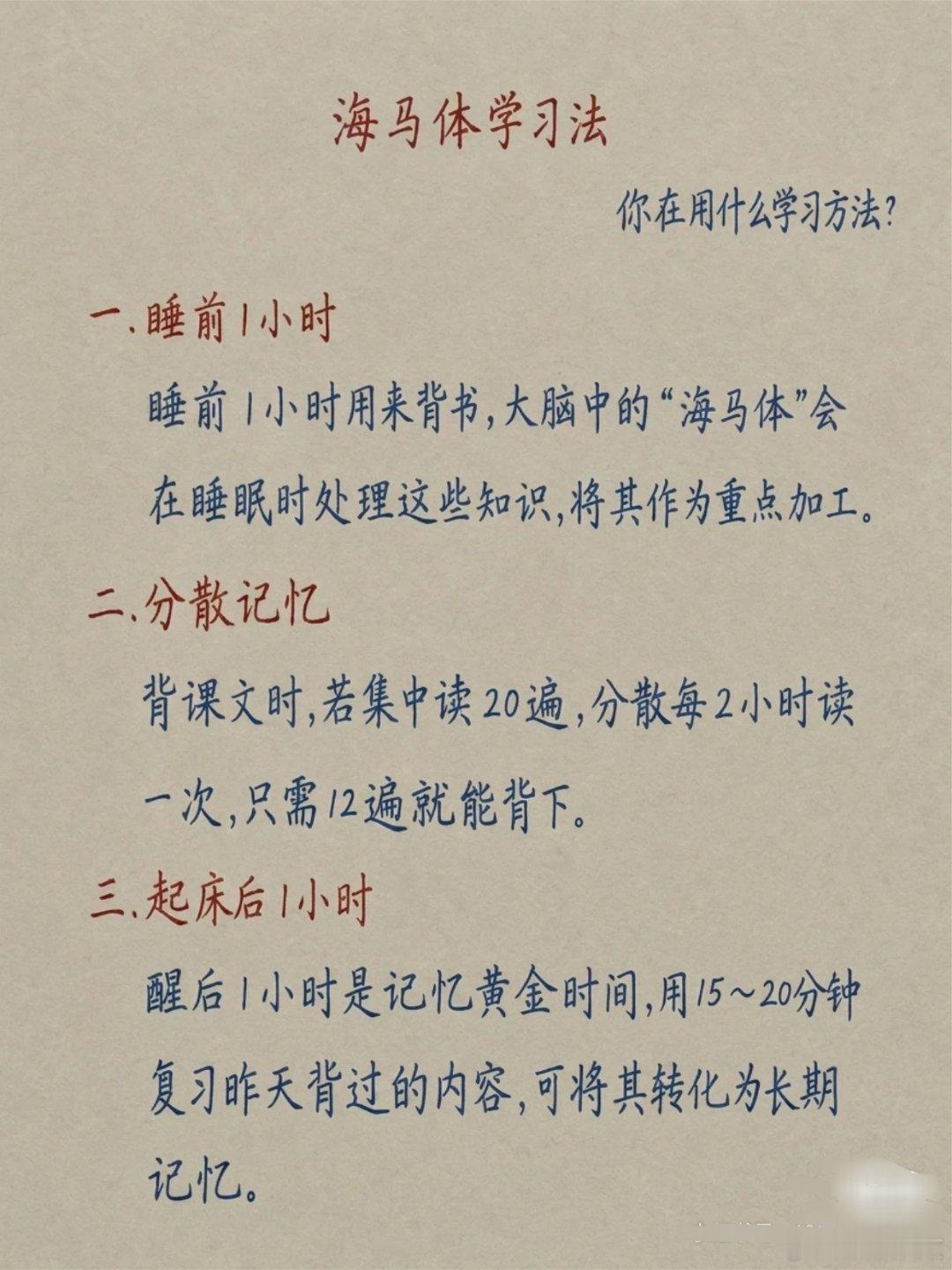 海马体学习法

你在用什么学习方法?

一.睡前1小时

睡前1小时用来背书,大脑中的“海马体”会在睡眠时处理这些知识,将其作为重点加工。

二.分散记忆

背课文时,若集中读20遍,分散每2小时读一次,只需12遍就能背下。

三.起床后1小时

醒后1小时是记忆黄金时间,用15~20分钟复习昨天背过的内容,可将其转化为长期记忆。